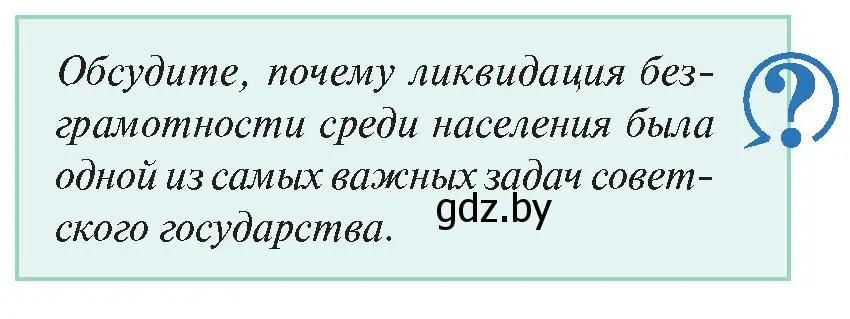 Обсудите, почему ликвидация безграмотности среди населения была одной из самых важных задач советского государства.

gdz.by

?